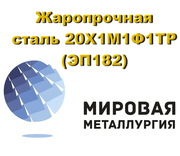 Жаропрочная сталь 20Х1М1Ф1ТР (ЭП182)

МИРОВАЯ
МЕТАЛЛУРГИЯ